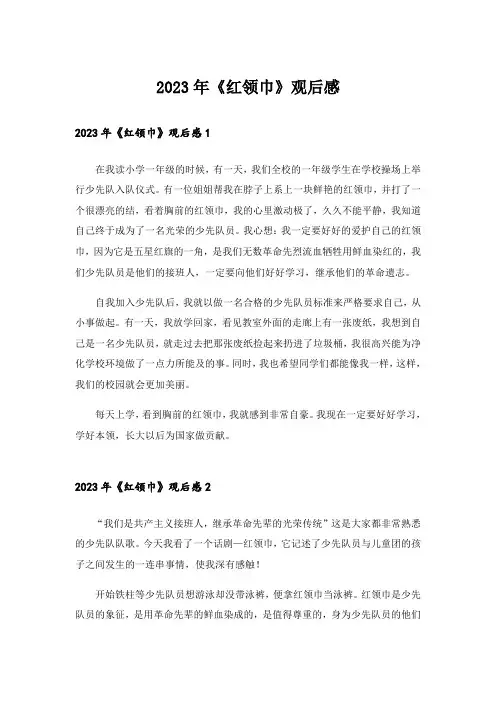 2023年《红领巾》观后感

2023年《红领巾》观后感1

在我读小学一年级的时候，有一天，我们全校的一年级学生在学校操场上举行少先队入队仪式。有一位姐姐帮我在脖子上系上一块鲜艳的红领巾，并打了一个很漂亮的结，看着胸前的红领巾，我的心里激动极了，久久不能平静，我知道自己终于成为了一名光荣的少先队员。我心想：我一定要好好的爱护自己的红领巾，因为它是五星红旗的一角，是我们无数革命先烈流血牺牲用鲜血染红的，我们少先队员是他们的接班人，一定要向他们好好学习，继承他们的革命遗志。

自我加入少先队后，我就以做一名合格的少先队员标准来严格要求自己，从小事做起。有一天，我放学回家，看见教室外面的走廊上有一张废纸，我想到自己是一名少先队员，就走过去把那张废纸捡起来扔进了垃圾桶，我很高兴能为净化学校环境做了一点力所能及的事。同时，我也希望同学们都能像我一样，这样，我们的校园就会更加美丽。

每天上学，看到胸前的红领巾，我就感到非常自豪。我现在一定要好好学习，学好本领，长大以后为国家做贡献。

2023年《红领巾》观后感2

“我们是共产主义接班人，继承革命先辈的光荣传统”这是大家都非常熟悉的少先队队歌。今天我看了一个话剧—红领巾，它记述了少先队员与儿童团的孩子之间发生的一连串事情，使我深有感触！

开始铁柱等少先队员想游泳却没带泳裤，便拿红领巾当泳裤。红领巾是少先队员的象征，是用革命先辈的鲜血染成的，是值得尊重的，身为少先队员的他们